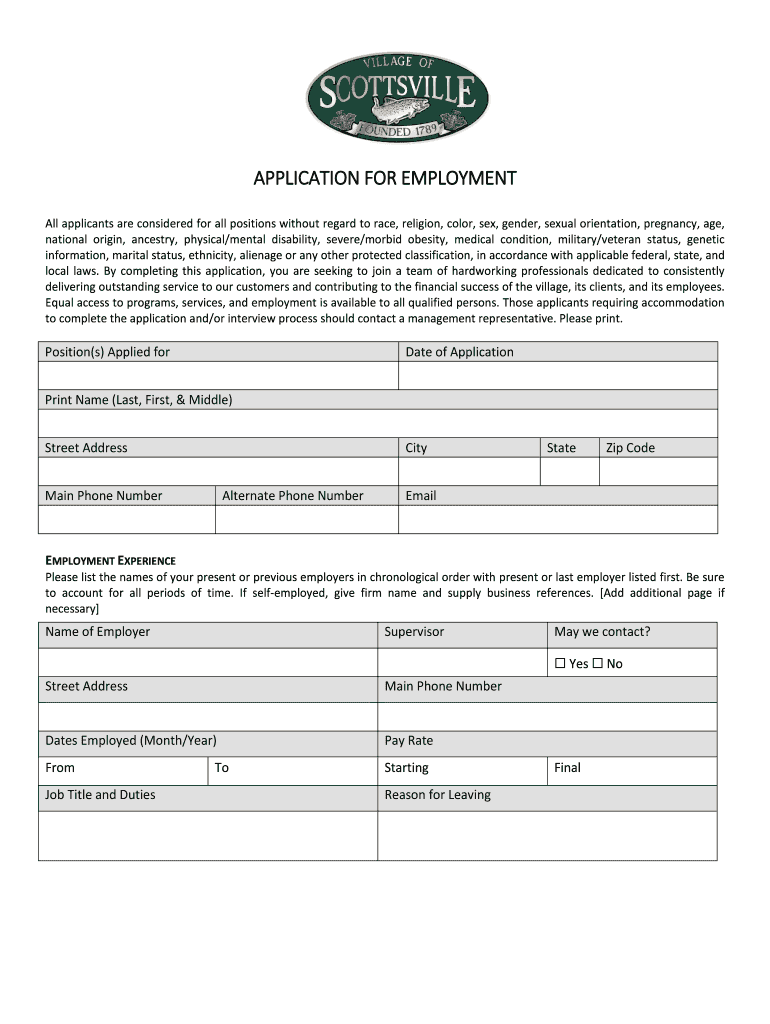 VILLAGE OF
SCOTTSVILLE
FOUNDED 1789

APPLICATION FOR EMPLOYMENT

All applicants are considered for all positions without regard to race, religion, color, sex, gender, sexual orientation, pregnancy, age, national origin, ancestry, physical/mental disability, severe/morbid obesity, medical condition, military/veteran status, genetic information, marital status, ethnicity, alienage or any other protected classification, in accordance with applicable federal, state, and local laws. By completing this application, you are seeking to join a team of hardworking professionals dedicated to consistently delivering outstanding service to our customers and contributing to the financial success of the village, its clients, and its employees. Equal access to programs, services, and employment is available to all qualified persons. Those applicants requiring accommodation to complete the application and/or interview process should contact a management representative. Please print.

| Position(s) Applied for | | Date of Application | | |
|---|---|---|---|---|
| | | | | |
| Print Name (Last, First, & Middle) | | | | |
| | | | | |
| Street Address | | City | State | Zip Code |
| | | | | |
| Main Phone Number | Alternate Phone Number | Email | | |
| | | | | |

EMPLOYMENT EXPERIENCE
Please list the names of your present or previous employers in chronological order with present or last employer listed first. Be sure to account for all periods of time. If self-employed, give firm name and supply business references. [Add additional page if necessary]

| Name of Employer | | Supervisor | May we contact? |
|---|---|---|---|
| | | | ☐ Yes ☐ No |
| Street Address | | Main Phone Number | |
| | | | |
| Dates Employed (Month/Year) | | Pay Rate | |
| From | To | Starting | Final |
| Job Title and Duties | | Reason for Leaving | |
| | | | |